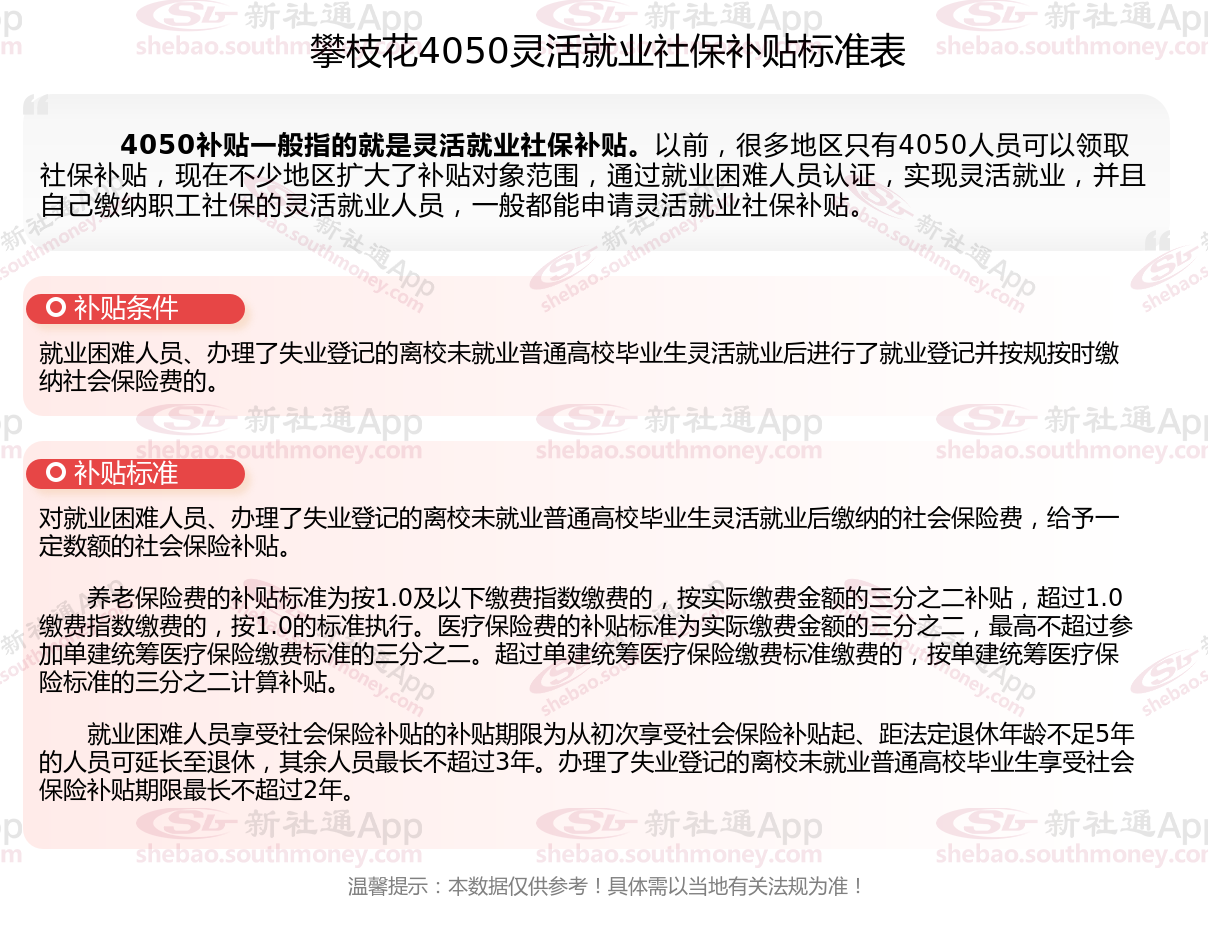 攀枝花4050灵活就业社保补贴标准表

4050补贴一般指的就是灵活就业社保补贴。以前，很多地区只有4050人员可以领取社保补贴，现在不少地区扩大了补贴对象范围，通过就业困难人员认证，实现灵活就业，并且自己缴纳职工社保的灵活就业人员，一般都能申请灵活就业社保补贴。

补贴条件

就业困难人员、办理了失业登记的离校未就业普通高校毕业生灵活就业后进行了就业登记并按规按时缴纳社会保险费的。

补贴标准

对就业困难人员、办理了失业登记的离校未就业普通高校毕业生灵活就业后缴纳的社会保险费，给予一定数额的社会保险补贴。

养老保险费的补贴标准为按1.0及以下缴费指数缴费的，按实际缴费金额的三分之二补贴，超过1.0缴费指数缴费的，按1.0的标准执行。医疗保险费的补贴标准为实际缴费金额的三分之二，最高不超过参加单建统筹医疗保险缴费标准的三分之二。超过单建统筹医疗保险缴费标准缴费的，按单建统筹医疗保险标准的三分之二计算补贴。

就业困难人员享受社会保险补贴的补贴期限为从初次享受社会保险补贴起、距法定退休年龄不足5年的人员可延长至退休，其余人员最长不超过3年。办理了失业登记的离校未就业普通高校毕业生享受社会保险补贴期限最长不超过2年。

温馨提示：本数据仅供参考！具体需以当地有关法规为准！

新社通App
shebao.southmoney.com